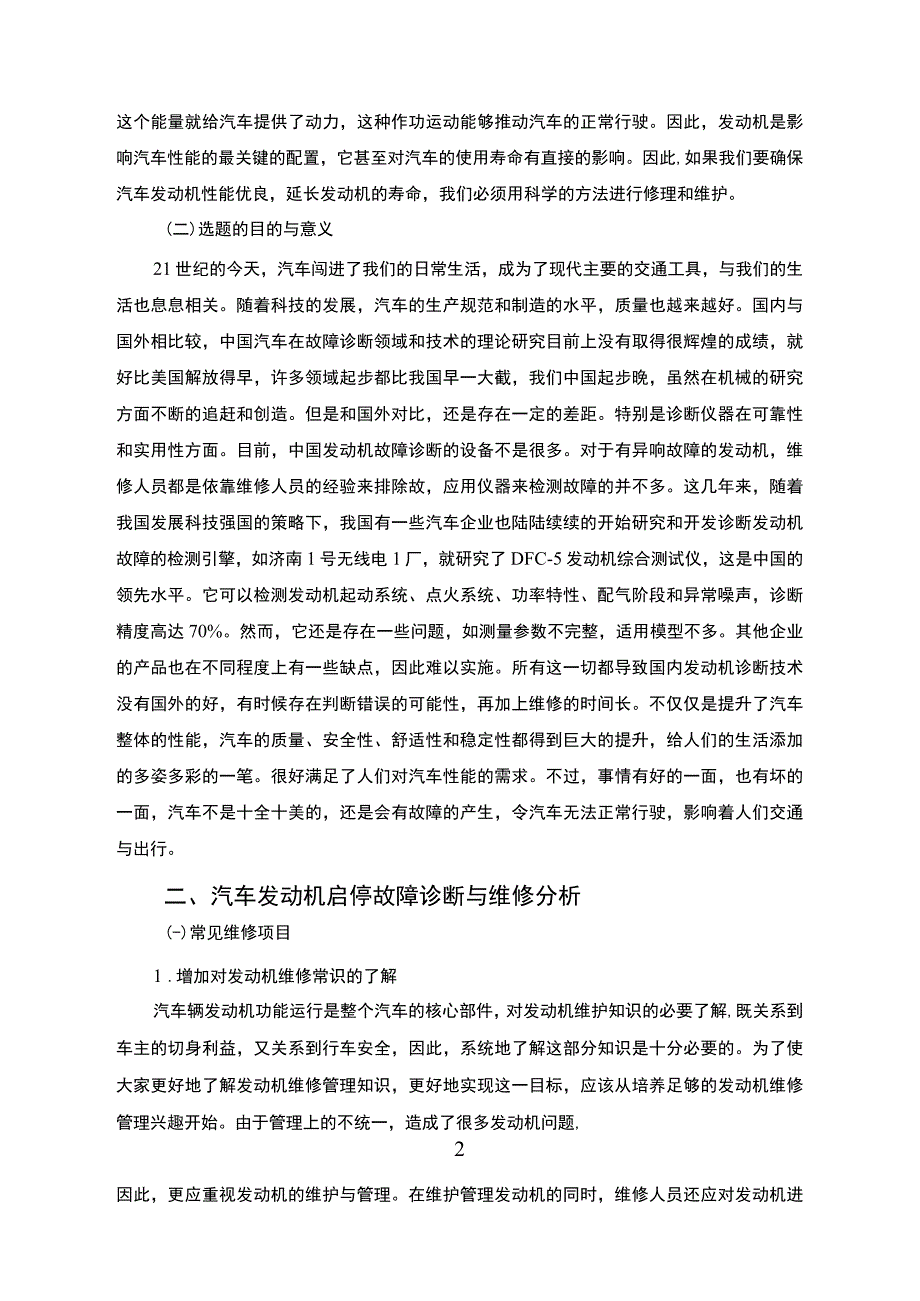 这个能量就给汽车提供了动力，这种作功运动能够推动汽车的正常行驶。因此，发动机是影响汽车性能的最关键的配置，它甚至对汽车的使用寿命有直接的影响。因此,如果我们要确保汽车发动机性能优良，延长发动机的寿命，我们必须用科学的方法进行修理和维护。

(二)选题的目的与意义

21世纪的今天，汽车闯进了我们的日常生活，成为了现代主要的交通工具，与我们的生活也息息相关。随着科技的发展，汽车的生产规范和制造的水平，质量也越来越好。国内与国外相比较，中国汽车在故障诊断领域和技术的理论研究目前上没有取得很辉煌的成绩，就好比美国解放得早，许多领域起步都比我国早一大截，我们中国起步晚，虽然在机械的研究方面不断的追赶和创造。但是和国外对比，还是存在一定的差距。特别是诊断仪器在可靠性和实用性方面。目前，中国发动机故障诊断的设备不是很多。对于有异响故障的发动机，维修人员都是依靠维修人员的经验来排除故，应用仪器来检测故障的并不多。这几年来，随着我国发展科技强国的策略下，我国有一些汽车企业也陆陆续续的开始研究和开发诊断发动机故障的检测引擎，如济南1号无线电1厂，就研究了DFC-5发动机综合测试仪，这是中国的领先水平。它可以检测发动机起动系统、点火系统、功率特性、配气阶段和异常噪声，诊断精度高达70%。然而，它还是存在一些问题，如测量参数不完整，适用模型不多。其他企业的产品也在不同程度上有一些缺点，因此难以实施。所有这一切都导致国内发动机诊断技术没有国外的好，有时候存在判断错误的可能性，再加上维修的时间长。不仅仅是提升了汽车整体的性能，汽车的质量、安全性、舒适性和稳定性都得到巨大的提升，给人们的生活添加的多姿多彩的一笔。很好满足了人们对汽车性能的需求。不过，事情有好的一面，也有坏的一面，汽车不是十全十美的，还是会有故障的产生，令汽车无法正常行驶，影响着人们交通与出行。

二、汽车发动机启停故障诊断与维修分析

(一)常见维修项目

1.增加对发动机维修常识的了解

汽车辆发动机功能运行是整个汽车的核心部件，对发动机维护知识的必要了解,既关系到车主的切身利益，又关系到行车安全，因此，系统地了解这部分知识是十分必要的。为了使大家更好地了解发动机维修管理知识，更好地实现这一目标，应该从培养足够的发动机维修管理兴趣开始。由于管理上的不统一，造成了很多发动机问题,

2

因此，更应重视发动机的维护与管理。在维护管理发动机的同时，维修人员还应对发动机进